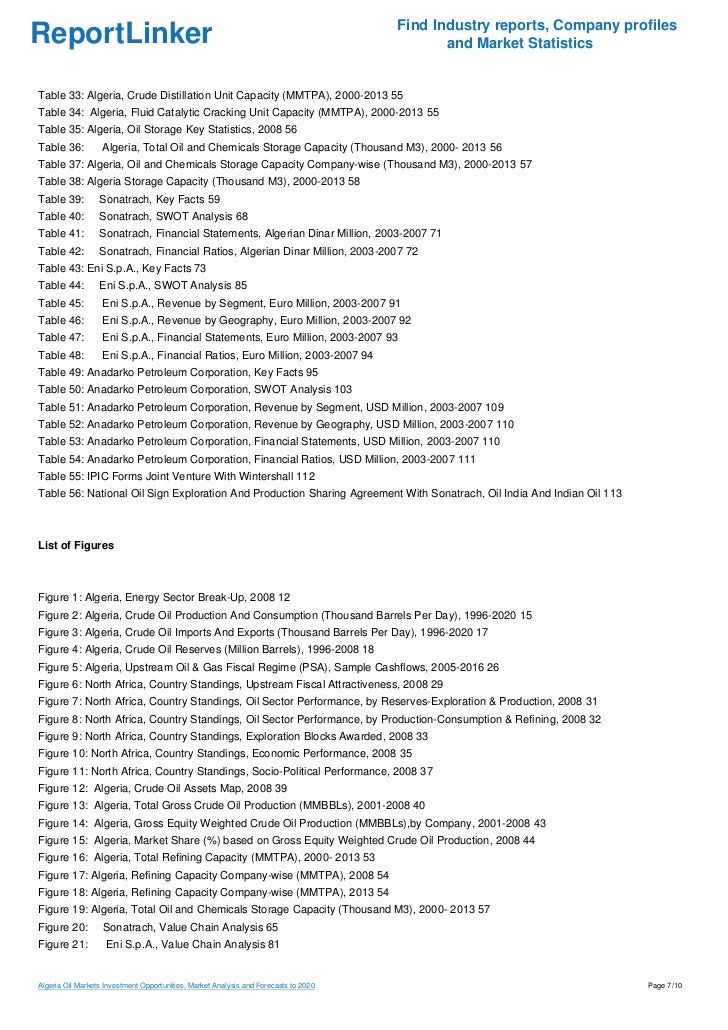 ReportLinker

Find Industry reports, Company profiles and Market Statistics

Table 33: Algeria, Crude Distillation Unit Capacity (MMTPA), 2000-2013 55
Table 34: Algeria, Fluid Catalytic Cracking Unit Capacity (MMTPA), 2000-2013 55
Table 35: Algeria, Oil Storage Key Statistics, 2008 56
Table 36: Algeria, Total Oil and Chemicals Storage Capacity (Thousand M3), 2000- 2013 56
Table 37: Algeria, Oil and Chemicals Storage Capacity Company-wise (Thousand M3), 2000-2013 57
Table 38: Algeria Storage Capacity (Thousand M3), 2000-2013 58
Table 39: Sonatrach, Key Facts 59
Table 40: Sonatrach, SWOT Analysis 68
Table 41: Sonatrach, Financial Statements, Algerian Dinar Million, 2003-2007 71
Table 42: Sonatrach, Financial Ratios, Algerian Dinar Million, 2003-2007 72
Table 43: Eni S.p.A., Key Facts 73
Table 44: Eni S.p.A., SWOT Analysis 85
Table 45: Eni S.p.A., Revenue by Segment, Euro Million, 2003-2007 91
Table 46: Eni S.p.A., Revenue by Geography, Euro Million, 2003-2007 92
Table 47: Eni S.p.A., Financial Statements, Euro Million, 2003-2007 93
Table 48: Eni S.p.A., Financial Ratios, Euro Million, 2003-2007 94
Table 49: Anadarko Petroleum Corporation, Key Facts 95
Table 50: Anadarko Petroleum Corporation, SWOT Analysis 103
Table 51: Anadarko Petroleum Corporation, Revenue by Segment, USD Million, 2003-2007 109
Table 52: Anadarko Petroleum Corporation, Revenue by Geography, USD Million, 2003-2007 110
Table 53: Anadarko Petroleum Corporation, Financial Statements, USD Million, 2003-2007 110
Table 54: Anadarko Petroleum Corporation, Financial Ratios, USD Million, 2003-2007 111
Table 55: IPIC Forms Joint Venture With Wintershall 112
Table 56: National Oil Sign Exploration And Production Sharing Agreement With Sonatrach, Oil India And Indian Oil 113

List of Figures

Figure 1: Algeria, Energy Sector Break-Up, 2008 12
Figure 2: Algeria, Crude Oil Production And Consumption (Thousand Barrels Per Day), 1996-2020 15
Figure 3: Algeria, Crude Oil Imports And Exports (Thousand Barrels Per Day), 1996-2020 17
Figure 4: Algeria, Crude Oil Reserves (Million Barrels), 1996-2008 18
Figure 5: Algeria, Upstream Oil & Gas Fiscal Regime (PSA), Sample Cashflows, 2005-2016 26
Figure 6: North Africa, Country Standings, Upstream Fiscal Attractiveness, 2008 29
Figure 7: North Africa, Country Standings, Oil Sector Performance, by Reserves-Exploration & Production, 2008 31
Figure 8: North Africa, Country Standings, Oil Sector Performance, by Production-Consumption & Refining, 2008 32
Figure 9: North Africa, Country Standings, Exploration Blocks Awarded, 2008 33
Figure 10: North Africa, Country Standings, Economic Performance, 2008 35
Figure 11: North Africa, Country Standings, Socio-Political Performance, 2008 37
Figure 12: Algeria, Crude Oil Assets Map, 2008 39
Figure 13: Algeria, Total Gross Crude Oil Production (MMBBLs), 2001-2008 40
Figure 14: Algeria, Gross Equity Weighted Crude Oil Production (MMBBLs),by Company, 2001-2008 43
Figure 15: Algeria, Market Share (%) based on Gross Equity Weighted Crude Oil Production, 2008 44
Figure 16: Algeria, Total Refining Capacity (MMTPA), 2000- 2013 53
Figure 17: Algeria, Refining Capacity Company-wise (MMTPA), 2008 54
Figure 18: Algeria, Refining Capacity Company-wise (MMTPA), 2013 54
Figure 19: Algeria, Total Oil and Chemicals Storage Capacity (Thousand M3), 2000- 2013 57
Figure 20: Sonatrach, Value Chain Analysis 65
Figure 21: Eni S.p.A., Value Chain Analysis 81

Algeria Oil Markets Investment Opportunities, Market Analysis and Forecasts to 2020

Page 7/10